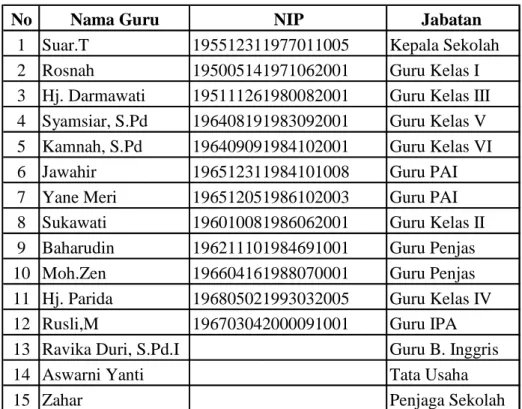 | No | Nama Guru | NIP | Jabatan |
|---|---|---|---|
| 1 | Suar.T | 195512311977011005 | Kepala Sekolah |
| 2 | Rosnah | 195005141971062001 | Guru Kelas I |
| 3 | Hj. Darmawati | 195111261980082001 | Guru Kelas III |
| 4 | Syamsiar, S.Pd | 196408191983092001 | Guru Kelas V |
| 5 | Kamnah, S.Pd | 196409091984102001 | Guru Kelas VI |
| 6 | Jawahir | 196512311984101008 | Guru PAI |
| 7 | Yane Meri | 196512051986102003 | Guru PAI |
| 8 | Sukawati | 196010081986062001 | Guru Kelas II |
| 9 | Baharudin | 196211101984691001 | Guru Penjas |
| 10 | Moh.Zen | 196604161988070001 | Guru Penjas |
| 11 | Hj. Parida | 196805021993032005 | Guru Kelas IV |
| 12 | Rusli,M | 196703042000091001 | Guru IPA |
| 13 | Ravika Duri, S.Pd.I |  | Guru B. Inggris |
| 14 | Aswarni Yanti |  | Tata Usaha |
| 15 | Zahar |  | Penjaga Sekolah |